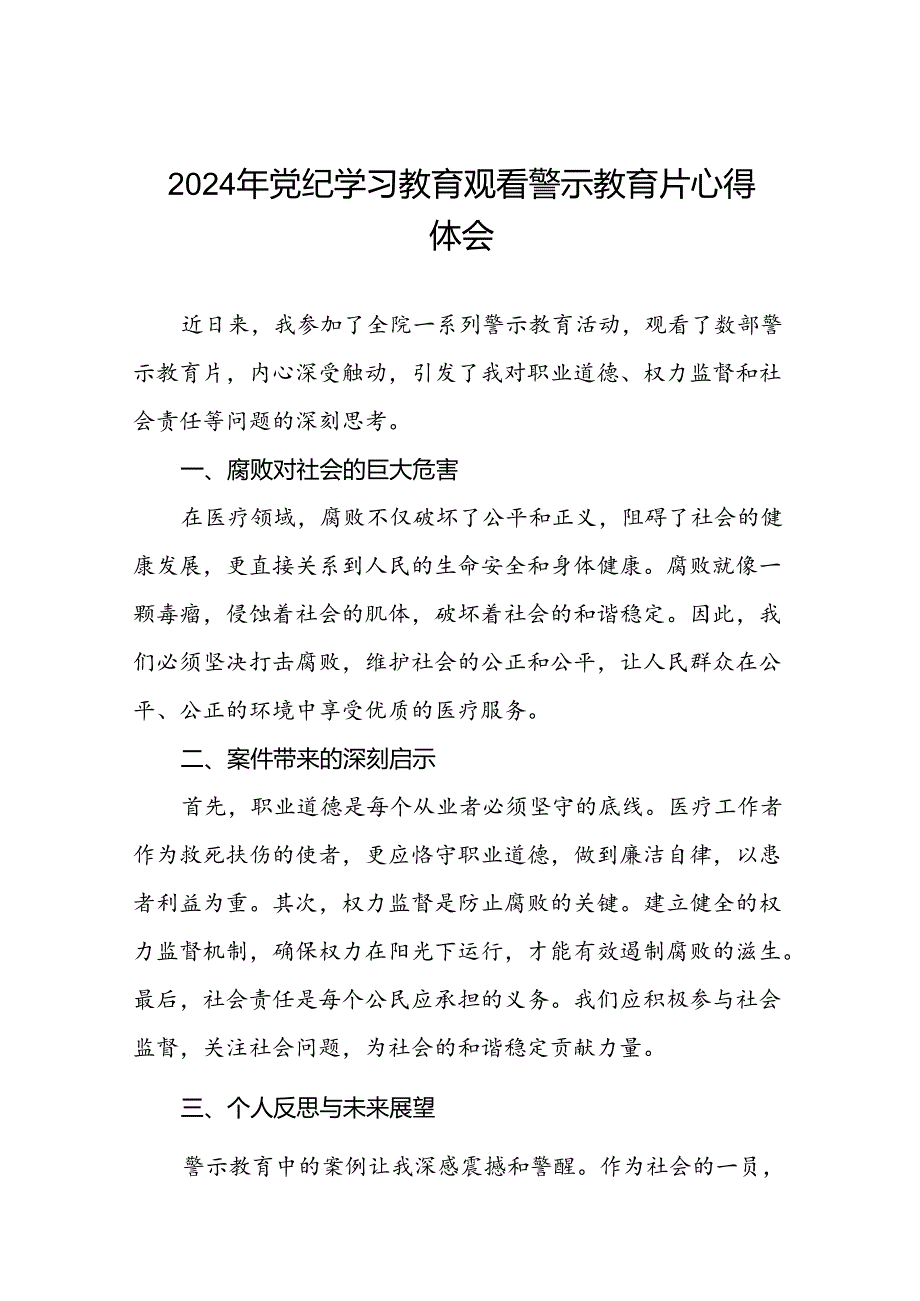 2024年党纪学习教育观看警示教育片心得体会

近日来，我参加了全院一系列警示教育活动，观看了数部警示教育片，内心深受触动，引发了我对职业道德、权力监督和社会责任等问题的深刻思考。

一、腐败对社会的巨大危害

在医疗领域，腐败不仅破坏了公平和正义，阻碍了社会的健康发展，更直接关系到人民的生命安全和身体健康。腐败就像一颗毒瘤，侵蚀着社会的肌体，破坏着社会的和谐稳定。因此，我们必须坚决打击腐败，维护社会的公正和公平，让人民群众在公平、公正的环境中享受优质的医疗服务。

二、案件带来的深刻启示

首先，职业道德是每个从业者必须坚守的底线。医疗工作者作为救死扶伤的使者，更应恪守职业道德，做到廉洁自律，以患者利益为重。其次，权力监督是防止腐败的关键。建立健全的权力监督机制，确保权力在阳光下运行，才能有效遏制腐败的滋生。最后，社会责任是每个公民应承担的义务。我们应积极参与社会监督，关注社会问题，为社会的和谐稳定贡献力量。

三、个人反思与未来展望

警示教育中的案例让我深感震撼和警醒。作为社会的一员，